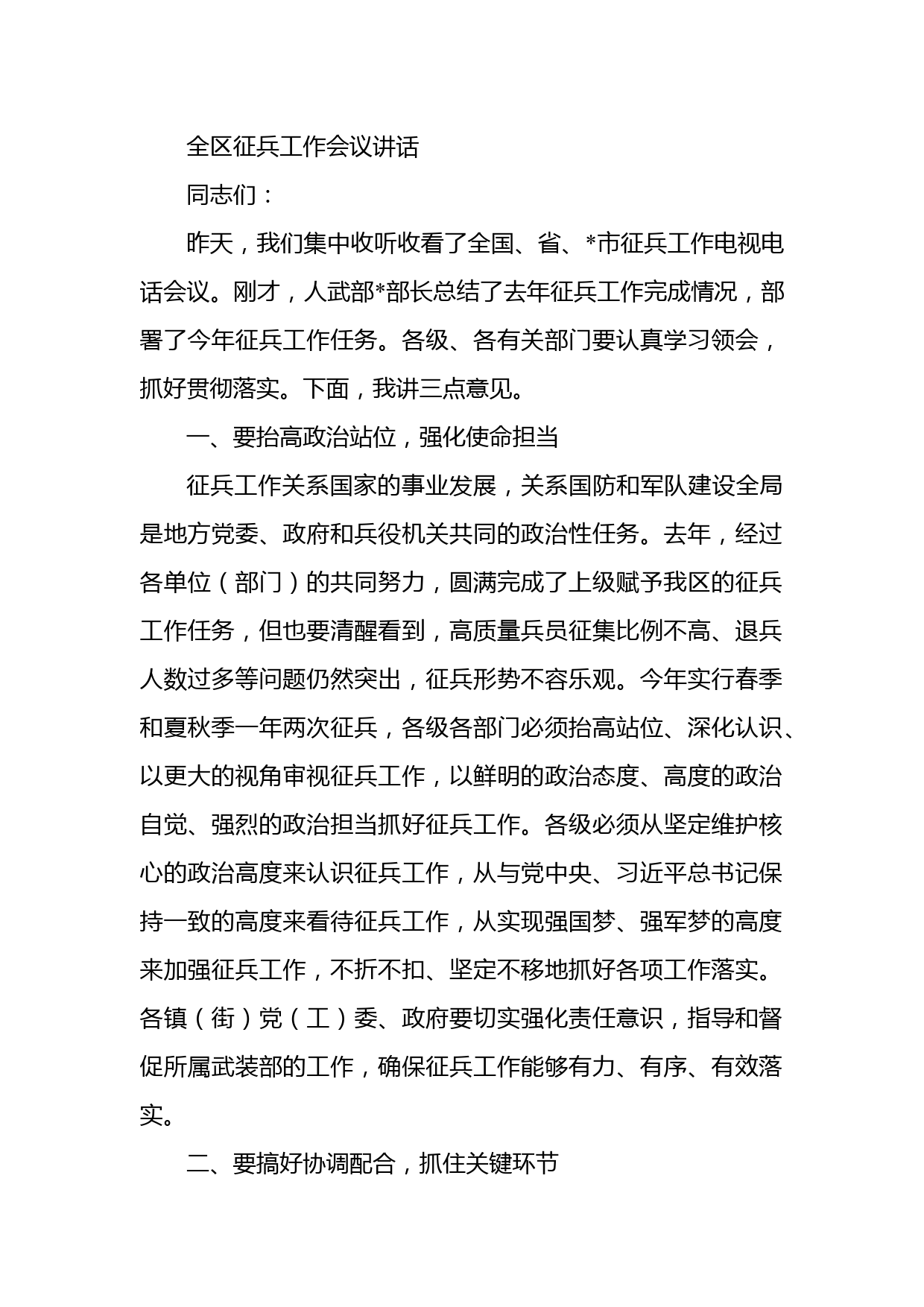 全区征兵工作会议讲话

同志们：

昨天，我们集中收听收看了全国、省、*市征兵工作电视电话会议。刚才，人武部*部长总结了去年征兵工作完成情况，部署了今年征兵工作任务。各级、各有关部门要认真学习领会，抓好贯彻落实。下面，我讲三点意见。

一、要抬高政治站位，强化使命担当

征兵工作关系国家的事业发展，关系国防和军队建设全局是地方党委、政府和兵役机关共同的政治性任务。去年，经过各单位（部门）的共同努力，圆满完成了上级赋予我区的征兵工作任务，但也要清醒看到，高质量兵员征集比例不高、退兵人数过多等问题仍然突出，征兵形势不容乐观。今年实行春季和夏秋季一年两次征兵，各级各部门必须抬高站位、深化认识、以更大的视角审视征兵工作，以鲜明的政治态度、高度的政治自觉、强烈的政治担当抓好征兵工作。各级必须从坚定维护核心的政治高度来认识征兵工作，从与党中央、习近平总书记保持一致的高度来看待征兵工作，从实现强国梦、强军梦的高度来加强征兵工作，不折不扣、坚定不移地抓好各项工作落实。各镇（街）党（工）委、政府要切实强化责任意识，指导和督促所属武装部的工作，确保征兵工作能够有力、有序、有效落实。

二、要搞好协调配合，抓住关键环节